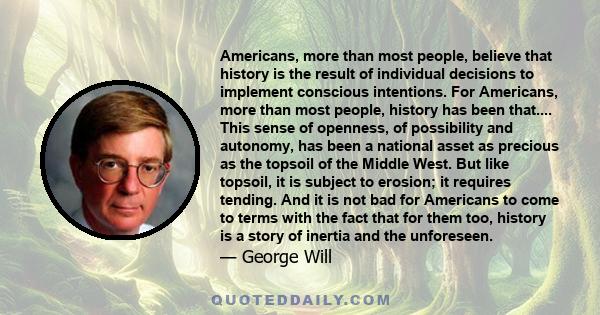 Americans, more than most people, believe that history is the result of individual decisions to implement conscious intentions. For Americans, more than most people, history has been that.... This sense of openness, of possibility and autonomy, has been a national asset as precious as the topsoil of the Middle West. But like topsoil, it is subject to erosion; it requires tending. And it is not bad for Americans to come to terms with the fact that for them too, history is a story of inertia and the unforeseen.
— George Will

QUOTEDDAILY.COM